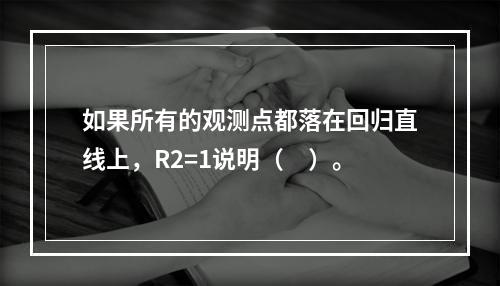 如果所有的观测点都落在回归直线上，R2=1说明（    ）。